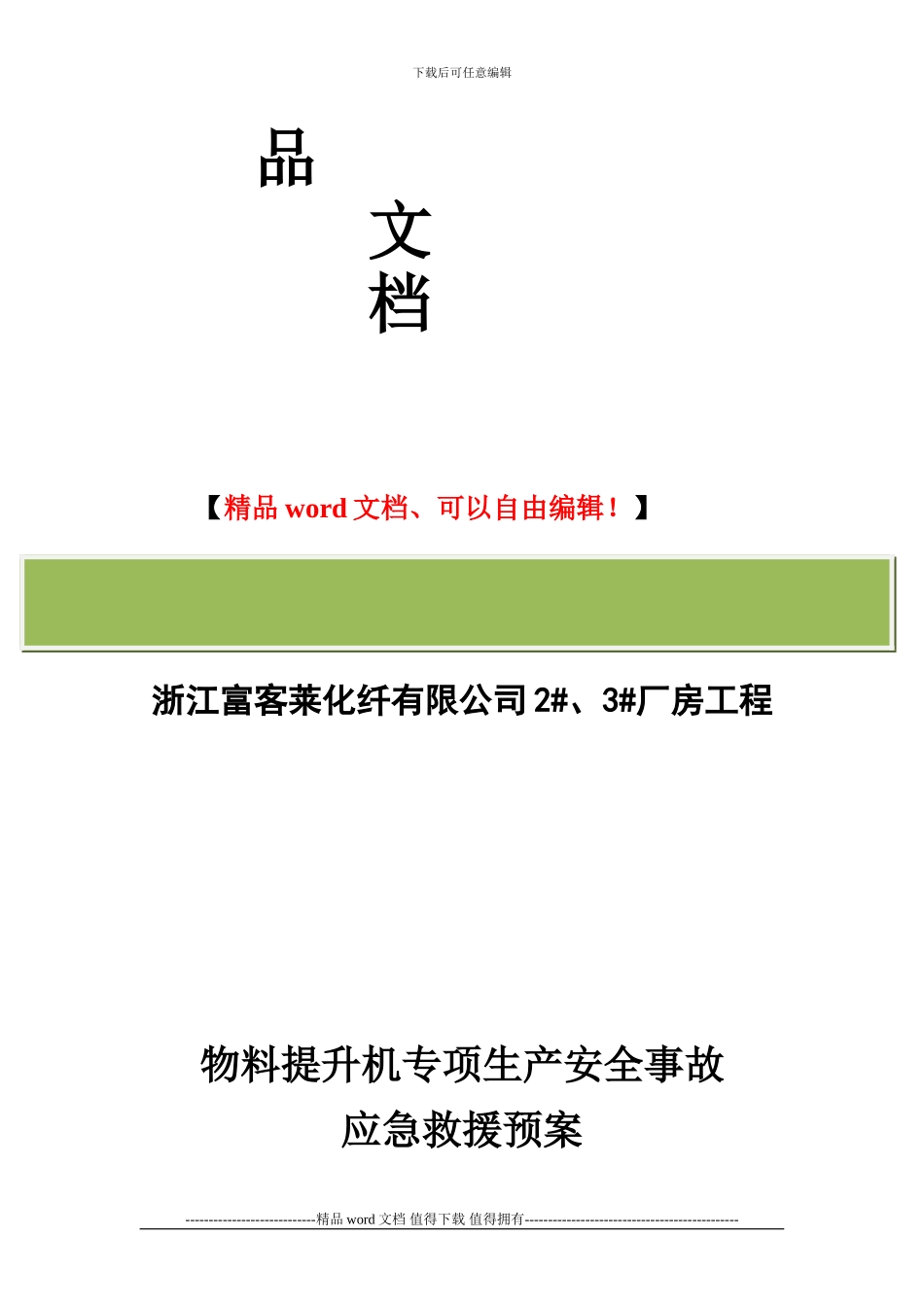 下载后可任意编辑

品

文

档

【精品 word 文档、可以自由编辑！】

浙江富客莱化纤有限公司 2#、3#厂房工程

物料提升机专项生产安全事故

应急救援预案

----------------------------精品 word 文档 值得下载 值得拥有----------------------------------------------